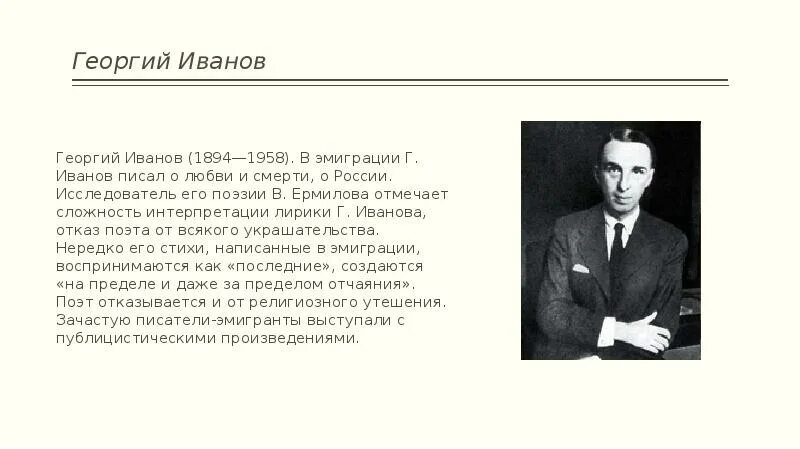 Георгий Иванов

Георгий Иванов (1894—1958). В эмиграции Г. Иванов писал о любви и смерти, о России. Исследователь его поэзии В. Ермилова отмечает сложность интерпретации лирики Г. Иванова, отказ поэта от всякого украшательства. Нередко его стихи, написанные в эмиграции, воспринимаются как «последние», создаются «на пределе и даже за пределом отчаяния». Поэт отказывается и от религиозного утешения. Зачастую писатели-эмигранты выступали с публицистическими произведениями.